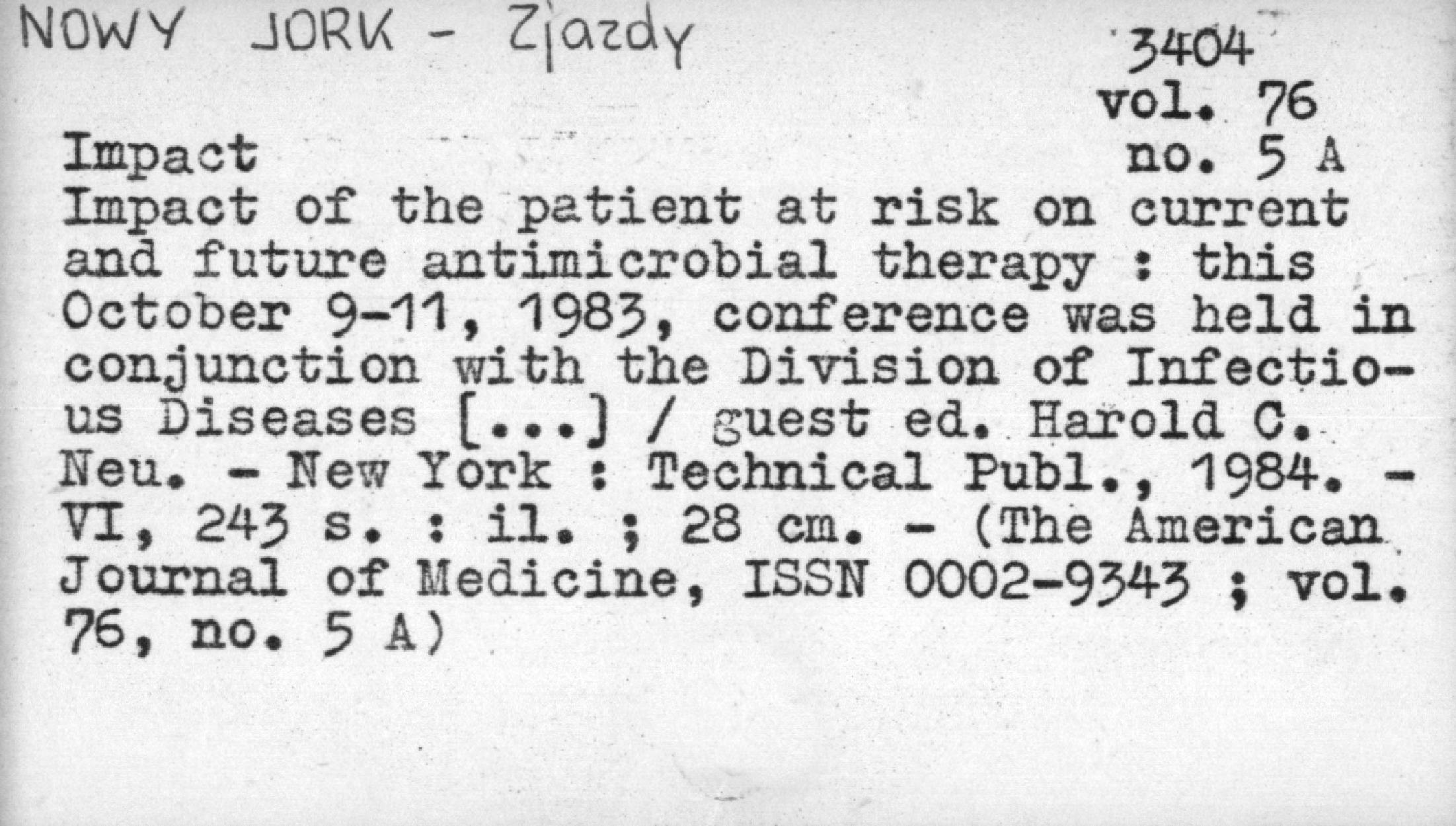 NOWY JORK - Zjazdy

3404
vol. 76
no. 5 A

Impact

Impact of the patient at risk on current and future antimicrobial therapy : this October 9-11, 1983, conference was held in conjunction with the Division of Infectious Diseases [...] / guest ed. Harold C. Neu. - New York : Technical Publ., 1984. - VI, 243 s. : il. ; 28 cm. - (The American Journal of Medicine, ISSN 0002-9343 ; vol. 76, no. 5 A)